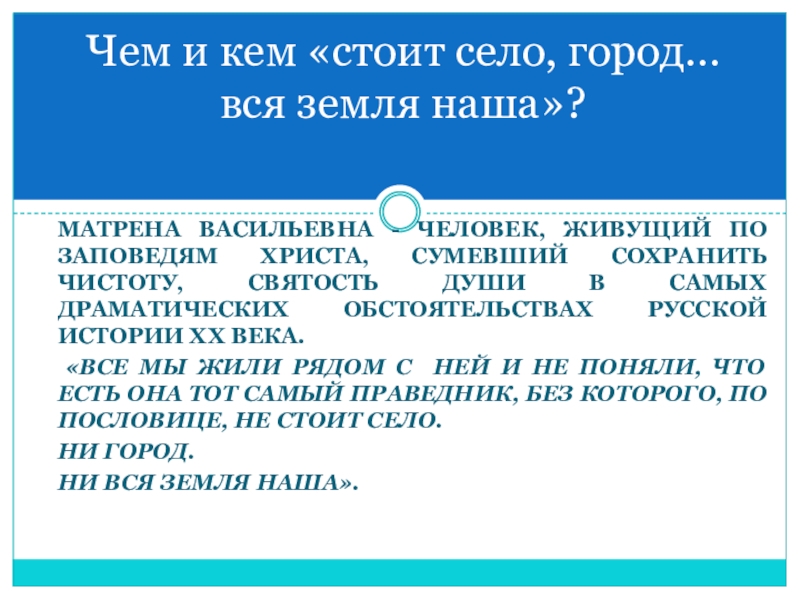 Чем и кем «стоит село, город… вся земля наша»?

МАТРЕНА ВАСИЛЬЕВНА - ЧЕЛОВЕК, ЖИВУЩИЙ ПО ЗАПОВЕДЯМ ХРИСТА, СУМЕВШИЙ СОХРАНИТЬ ЧИСТОТУ, СВЯТОСТЬ ДУШИ В САМЫХ ДРАМАТИЧЕСКИХ ОБСТОЯТЕЛЬСТВАХ РУССКОЙ ИСТОРИИ XX ВЕКА.

«ВСЕ МЫ ЖИЛИ РЯДОМ С НЕЙ И НЕ ПОНЯЛИ, ЧТО ЕСТЬ ОНА ТОТ САМЫЙ ПРАВЕДНИК, БЕЗ КОТОРОГО, ПО ПОСЛОВИЦЕ, НЕ СТОИТ СЕЛО.

НИ ГОРОД.

НИ ВСЯ ЗЕМЛЯ НАША».